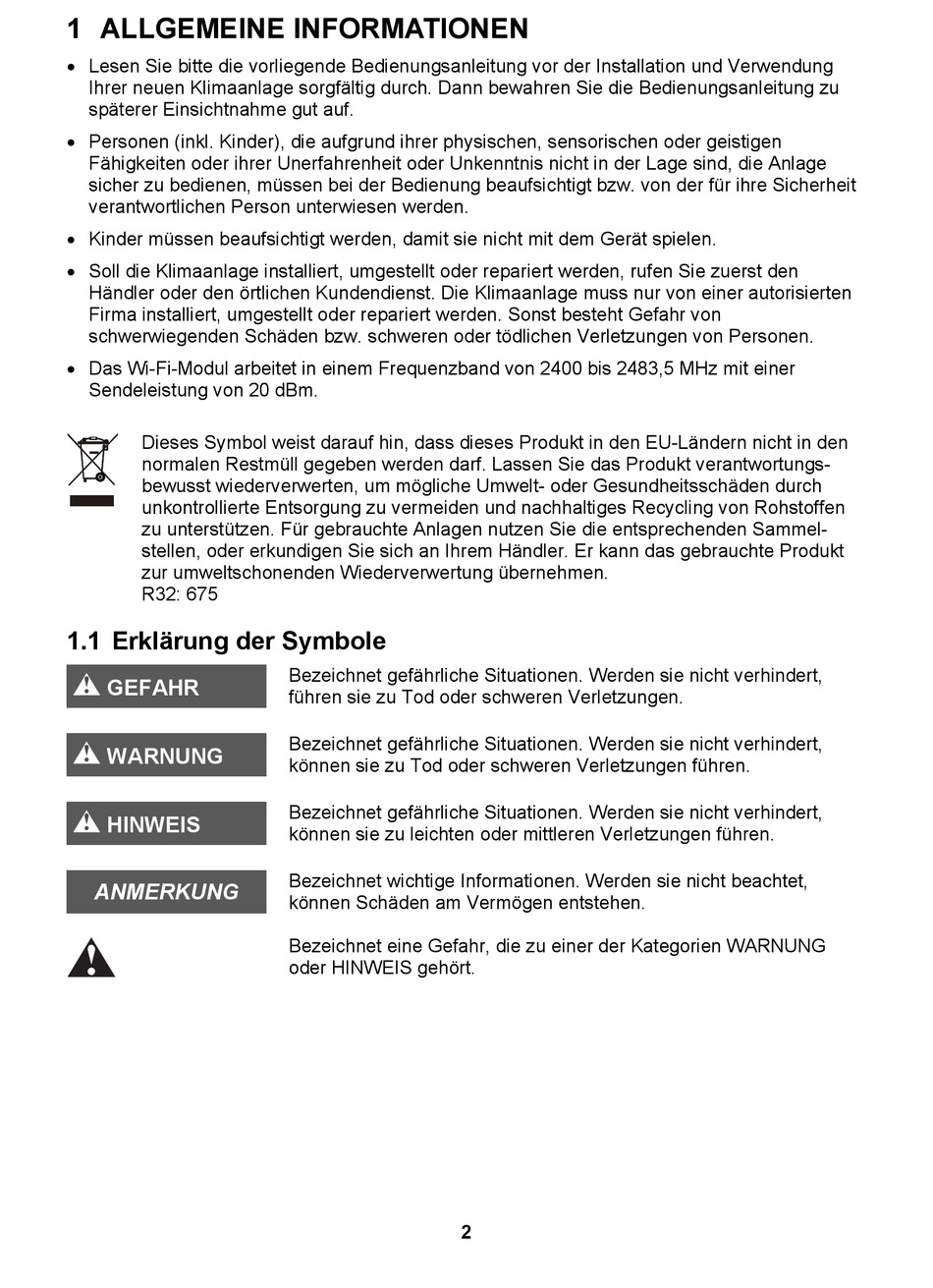 1 ALLGEMEINE INFORMATIONEN

• Lesen Sie bitte die vorliegende Bedienungsanleitung vor der Installation und Verwendung Ihrer neuen Klimaanlage sorgfältig durch. Dann bewahren Sie die Bedienungsanleitung zu späterer Einsichtnahme gut auf.

• Personen (inkl. Kinder), die aufgrund ihrer physischen, sensorischen oder geistigen Fähigkeiten oder ihrer Unerfahrenheit oder Unkenntnis nicht in der Lage sind, die Anlage sicher zu bedienen, müssen bei der Bedienung beaufsichtigt bzw. von der für ihre Sicherheit verantwortlichen Person unterwiesen werden.

• Kinder müssen beaufsichtigt werden, damit sie nicht mit dem Gerät spielen.

• Soll die Klimaanlage installiert, umgestellt oder repariert werden, rufen Sie zuerst den Händler oder den örtlichen Kundendienst. Die Klimaanlage muss nur von einer autorisierten Firma installiert, umgestellt oder repariert werden. Sonst besteht Gefahr von schwerwiegenden Schäden bzw. schweren oder tödlichen Verletzungen von Personen.

• Das Wi-Fi-Modul arbeitet in einem Frequenzband von 2400 bis 2483,5 MHz mit einer Sendeleistung von 20 dBm.

Dieses Symbol weist darauf hin, dass dieses Produkt in den EU-Ländern nicht in den normalen Restmüll gegeben werden darf. Lassen Sie das Produkt verantwortungsbewusst wiederverwerten, um mögliche Umwelt- oder Gesundheitsschäden durch unkontrollierte Entsorgung zu vermeiden und nachhaltiges Recycling von Rohstoffen zu unterstützen. Für gebrauchte Anlagen nutzen Sie die entsprechenden Sammelstellen, oder erkundigen Sie sich an Ihrem Händler. Er kann das gebrauchte Produkt zur umweltschonenden Wiederverwertung übernehmen.
R32: 675

1.1 Erklärung der Symbole

GEFAHR
Bezeichnet gefährliche Situationen. Werden sie nicht verhindert, führen sie zu Tod oder schweren Verletzungen.

WARNUNG
Bezeichnet gefährliche Situationen. Werden sie nicht verhindert, können sie zu Tod oder schweren Verletzungen führen.

HINWEIS
Bezeichnet gefährliche Situationen. Werden sie nicht verhindert, können sie zu leichten oder mittleren Verletzungen führen.

ANMERKUNG
Bezeichnet wichtige Informationen. Werden sie nicht beachtet, können Schäden am Vermögen entstehen.

Bezeichnet eine Gefahr, die zu einer der Kategorien WARNUNG oder HINWEIS gehört.

2